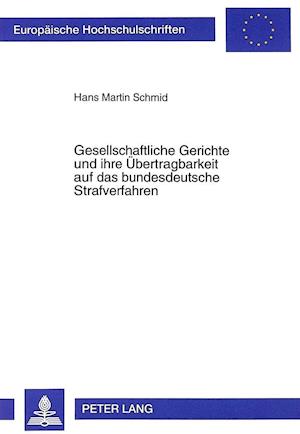 Europäische Hochschulschriften

Hans Martin Schmid

Gesellschaftliche Gerichte und ihre Übertragbarkeit auf das bundesdeutsche Strafverfahren

PETER LANG